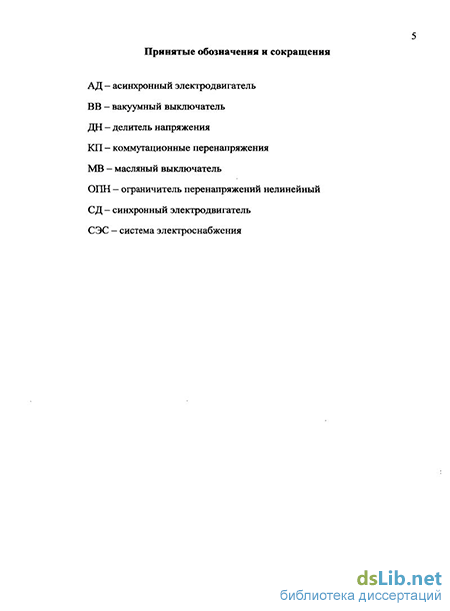 5

Принятые обозначения и сокращения

АД – асинхронный электродвигатель

ВВ – вакуумный выключатель

ДН – делитель напряжения

КП – коммутационные перенапряжения

МВ – масляный выключатель

ОПН – ограничитель перенапряжений нелинейный

СД – синхронный электродвигатель

СЭС – система электроснабжения

dsLib.net
библиотека диссертаций